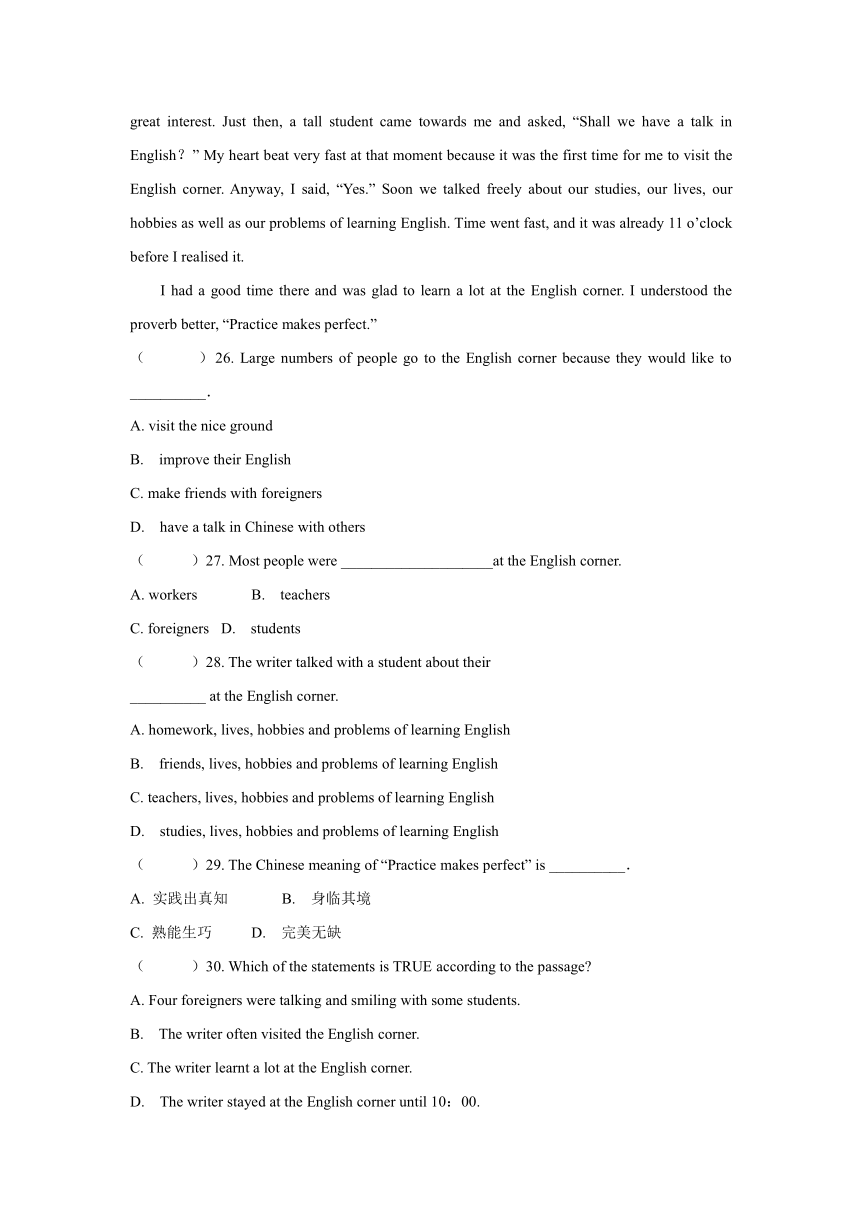 great interest. Just then, a tall student came towards me and asked, “Shall we have a talk in English？” My heart beat very fast at that moment because it was the first time for me to visit the English corner. Anyway, I said, “Yes.” Soon we talked freely about our studies, our lives, our hobbies as well as our problems of learning English. Time went fast, and it was already 11 o’clock before I realised it.

I had a good time there and was glad to learn a lot at the English corner. I understood the proverb better, “Practice makes perfect.”

（　　）26. Large numbers of people go to the English corner because they would like to __________.

A. visit the nice ground

B. improve their English

C. make friends with foreigners

D. have a talk in Chinese with others

（　　）27. Most people were ____________________at the English corner.

A. workers B. teachers

C. foreigners D. students

（　　）28. The writer talked with a student about their __________ at the English corner.

A. homework, lives, hobbies and problems of learning English

B. friends, lives, hobbies and problems of learning English

C. teachers, lives, hobbies and problems of learning English

D. studies, lives, hobbies and problems of learning English

（　　）29. The Chinese meaning of “Practice makes perfect” is __________.

A. 实践出真知 B. 身临其境

C. 熟能生巧 D. 完美无缺

（　　）30. Which of the statements is TRUE according to the passage?

A. Four foreigners were talking and smiling with some students.

B. The writer often visited the English corner.

C. The writer learnt a lot at the English corner.

D. The writer stayed at the English corner until 10：00.